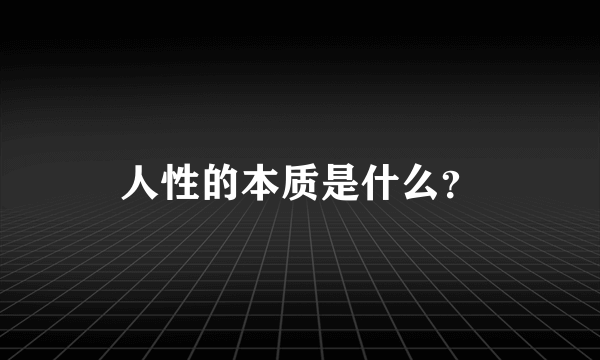 人性的本质是什么?